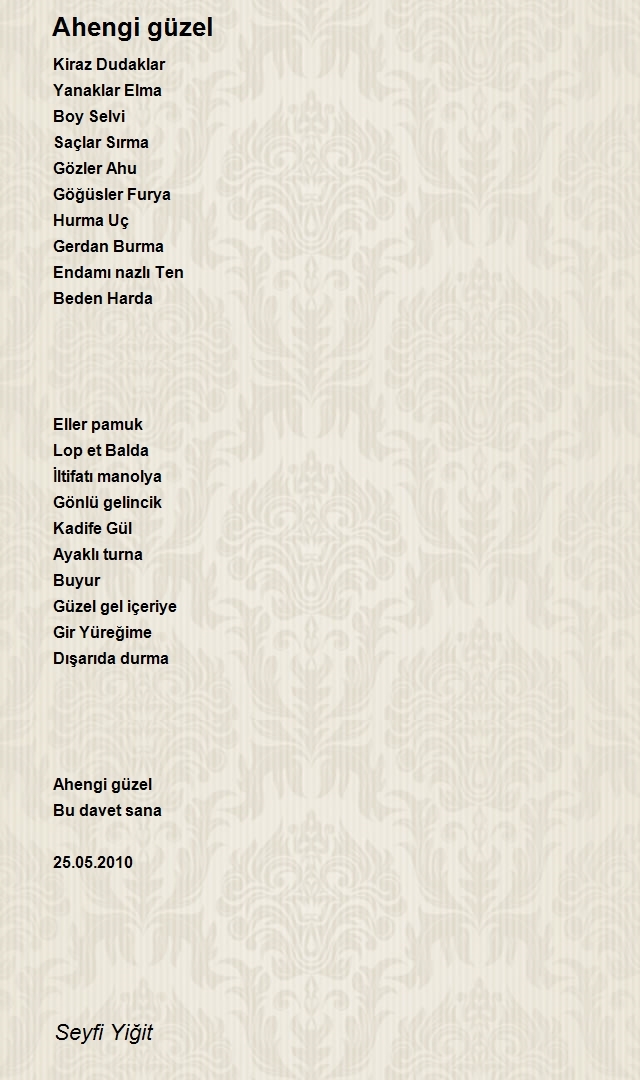 Ahengi güzel

Kiraz Dudaklar
Yanaklar Elma
Boy Selvi
Saçlar Sırma
Gözler Ahu
Göğüsler Furya
Hurma Uç
Gerdan Burma
Endamı nazlı Ten
Beden Harda

Eller pamuk
Lop et Balda
İltifatı manolya
Gönlü gelincik
Kadife Gül
Ayaklı turna
Buyur
Güzel gel içeriye
Gir Yüreğime
Dışarıda durma

Ahengi güzel
Bu davet sana

25.05.2010

Seyfi Yiğit